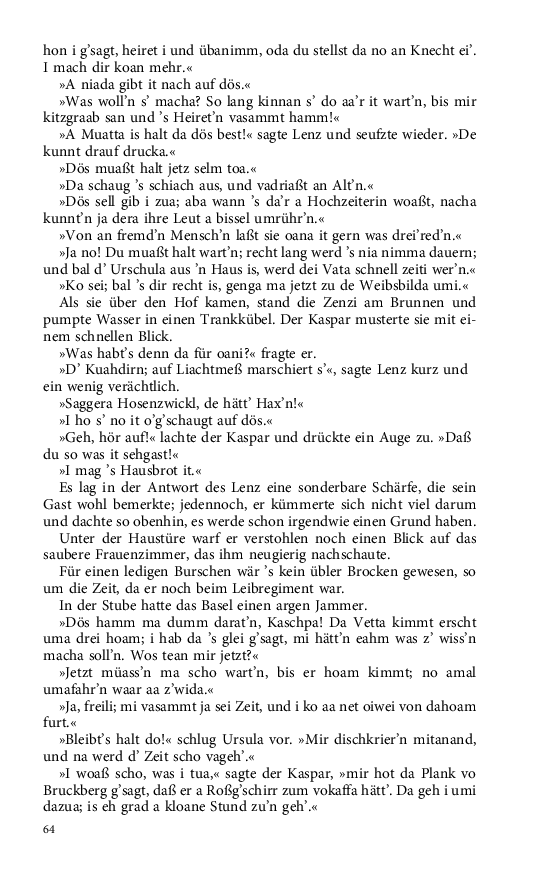 hon i g'sagt, heiret i und übanimm, oda du stellst da no an Knecht ei'. I mach dir koan mehr.«

»A niada gibt it nach auf dös.«

»Was woll'n s' macha? So lang kinnan s' do aa'r it wart'n, bis mir kitzgraab san und 's Heiret'n vasammt hamm!«

»A Muatta is halt da dös best!« sagte Lenz und seufzte wieder. »De kunnt drauf drucka.«

»Dös muaßt halt jetz selm toa.«

»Da schaug 's schiach aus, und vadriaßt an Alt'n.«

»Dös sell gib i zua; aba wann 's da'r a Hochzeiterin woaßt, nacha kunnt'n ja dera ihre Leut a bissel umrühr'n.«

»Von an fremd'n Mensch'n laßt sie oana it gern was drei'red'n.«

»Ja no! Du muaßt halt wart'n; recht lang werd 's nia nimma dauern; und bal d' Urschula aus 'n Haus is, werd dei Vata schnell zeiti wer'n.«

»Ko sei; bal 's dir recht is, genga ma jetzt zu de Weibsbilda umi.«

Als sie über den Hof kamen, stand die Zenzi am Brunnen und pumpte Wasser in einen Trankkübel. Der Kaspar musterte sie mit einem schnellen Blick.

»Was habt's denn da für oani?« fragte er.

»D' Kuahdirn; auf Liachtmeß marschiert s'«, sagte Lenz kurz und ein wenig verächtlich.

»Saggera Hosenzwickl, de hätt' Hax'n!«

»I ho s' no it o'g'schaugt auf dös.«

»Geh, hör auf!« lachte der Kaspar und drückte ein Auge zu. »Daß du so was it sehgast!«

»I mag 's Hausbrot it.«

Es lag in der Antwort des Lenz eine sonderbare Schärfe, die sein Gast wohl bemerkte; jedennoch, er kümmerte sich nicht viel darum und dachte so obenhin, es werde schon irgendwie einen Grund haben.

Unter der Haustüre warf er verstohlen noch einen Blick auf das saubere Frauenzimmer, das ihm neugierig nachschaute.

Für einen ledigen Burschen wär 's kein übler Brocken gewesen, so um die Zeit, da er noch beim Leibregiment war.

In der Stube hatte das Basel einen argen Jammer.

»Dös hamm ma dumm darat'n, Kaschpa! Da Vetta kimmt erscht uma drei hoam; i hab da 's glei g'sagt, mi hätt'n eahm was z' wiss'n macha soll'n. Wos tean mir jetzt?«

»Jetzt müass'n ma scho wart'n, bis er hoam kimmt; no amal umafahr'n waar aa z'wida.«

»Ja, freili; mi vasammt ja sei Zeit, und i ko aa net oiwei von dahoam furt.«

»Bleibt's halt do!« schlug Ursula vor. »Mir dischkrier'n mitanand, und na werd d' Zeit scho vageh'.«

»I woaß scho, was i tua,« sagte der Kaspar, »mir hot da Plank vo Bruckberg g'sagt, daß er a Roßg'schirr zum vokaffa hätt'. Da geh i umi dazua; is eh grad a kloane Stund zu'n geh'.«

64